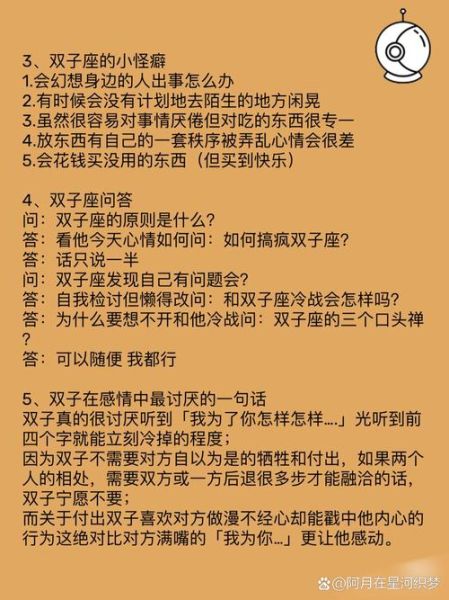 3、双子座的小怪癖
1.会幻想身边的人出事怎么办
2.有时候会没有计划地去陌生的地方闲晃
3.虽然很容易对事情厌倦但对吃的东西很专一
4.放东西有自己的一套秩序被弄乱心情会很差
5.会花钱买没用的东西（但买到快乐）

4、双子座问答
问：双子座的原则是什么？
答：看他今天心情如何问：如何搞疯双子座？
答：话只说一半
问：双子座发现自己有问题会？
答：自我检讨但懒得改问：和双子座冷战会怎样吗？
答：为什么要想不开和他冷战问：双子座的三个口头禅？
答：可以随便 我都行

5、双子在感情中最讨厌的一句话
双子真的很讨厌听到「我为了你怎样怎样....」光听到前四个字就能立刻冷掉的程度；
因为双子不需要对方自以为是的牺牲和付出，如果两个人的相处，需要双方或一方后退很多步才能融洽的话，双子宁愿不要；
而关于付出双子喜欢对方做漫不经心却能戳中他内心的行为这绝对比对方满嘴的「我为你...」更让他感动。

@阿月在星河织梦